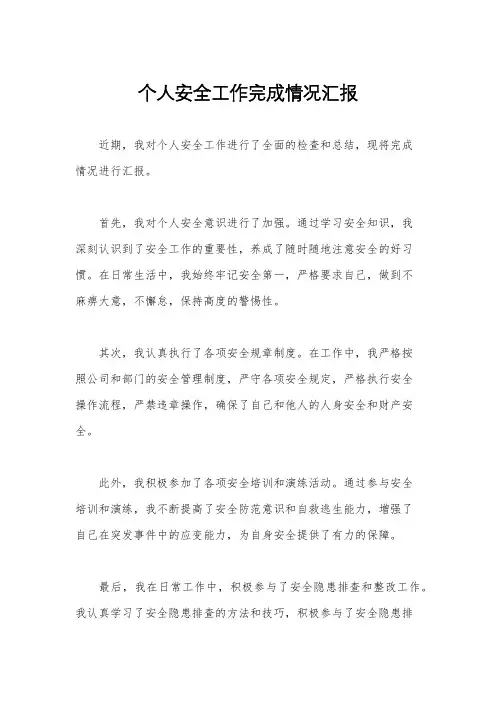 个人安全工作完成情况汇报

近期，我对个人安全工作进行了全面的检查和总结，现将完成情况进行汇报。

首先，我对个人安全意识进行了加强。通过学习安全知识，我深刻认识到了安全工作的重要性，养成了随时随地注意安全的好习惯。在日常生活中，我始终牢记安全第一，严格要求自己，做到不麻痹大意，不懈怠，保持高度的警惕性。

其次，我认真执行了各项安全规章制度。在工作中，我严格按照公司和部门的安全管理制度，严守各项安全规定，严格执行安全操作流程，严禁违章操作，确保了自己和他人的人身安全和财产安全。

此外，我积极参加了各项安全培训和演练活动。通过参与安全培训和演练，我不断提高了安全防范意识和自救逃生能力，增强了自己在突发事件中的应变能力，为自身安全提供了有力的保障。

最后，我在日常工作中，积极参与了安全隐患排查和整改工作。我认真学习了安全隐患排查的方法和技巧，积极参与了安全隐患排